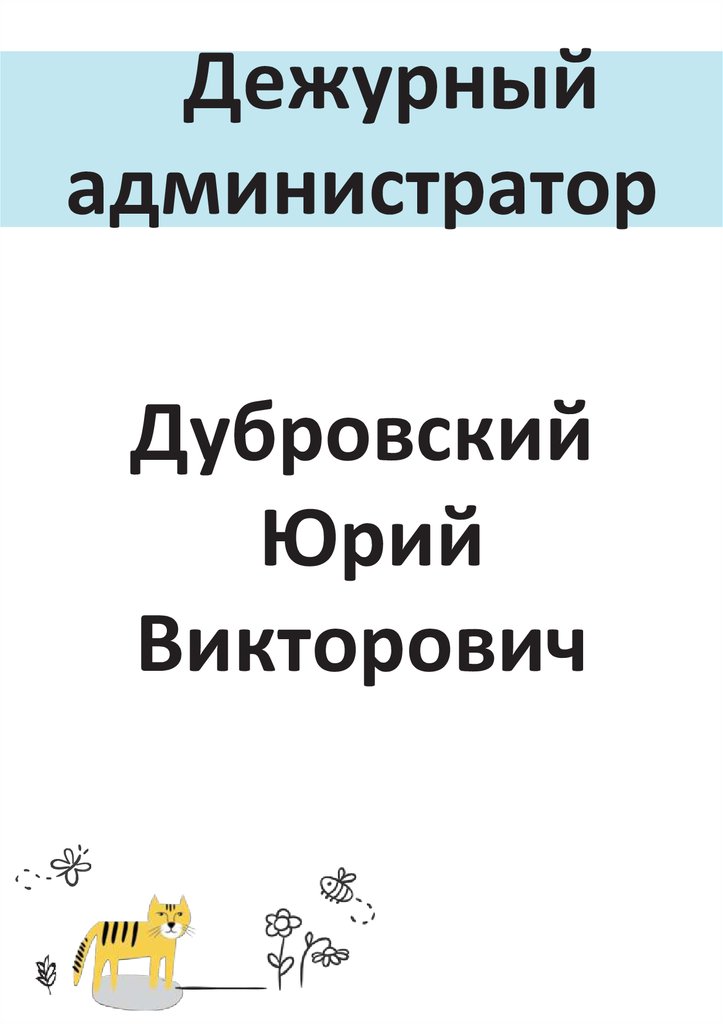 Дежурный администратор

Дубровский Юрий Викторович